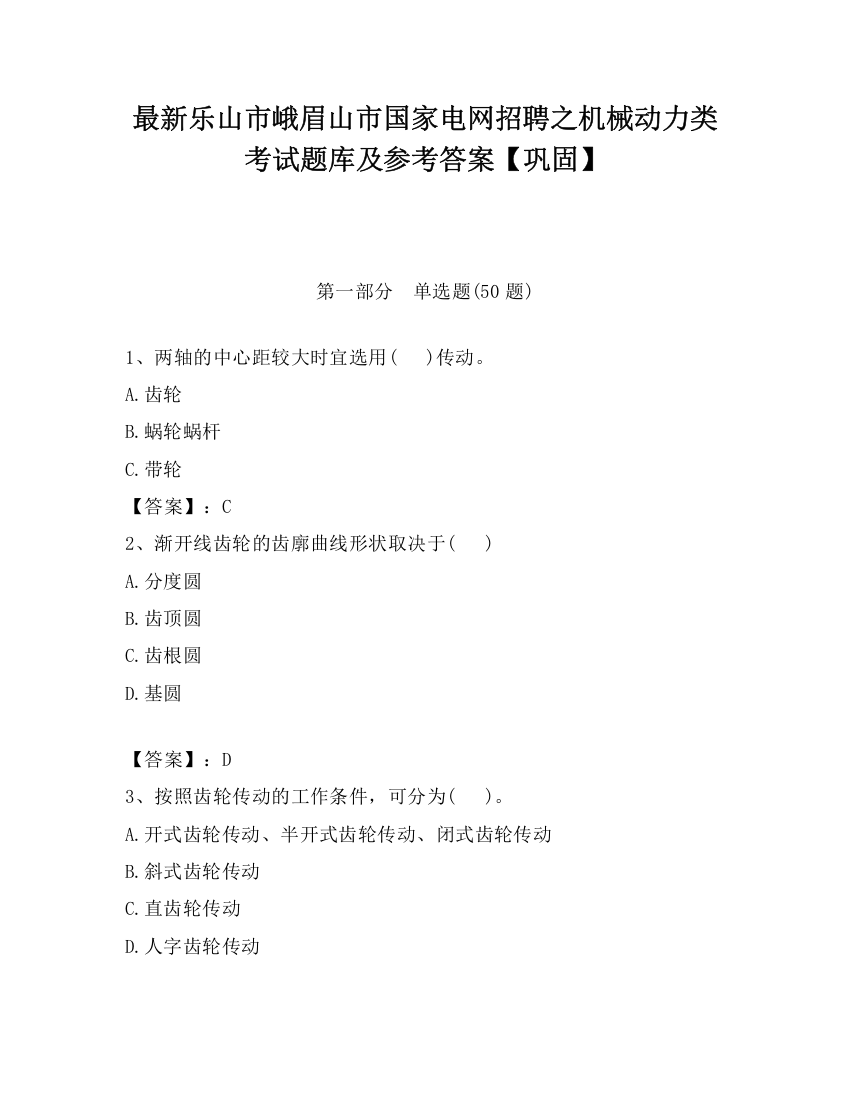 最新乐山市峨眉山市国家电网招聘之机械动力类考试题库及参考答案【巩固】

第一部分　单选题(50 题)

1、两轴的中心距较大时宜选用(　　)传动。

A.齿轮

B.蜗轮蜗杆

C.带轮

【答案】：C

2、渐开线齿轮的齿廓曲线形状取决于(　　)

A.分度圆

B.齿顶圆

C.齿根圆

D.基圆

【答案】：D

3、按照齿轮传动的工作条件，可分为(　　)。

A.开式齿轮传动、半开式齿轮传动、闭式齿轮传动

B.斜式齿轮传动

C.直齿轮传动

D.人字齿轮传动